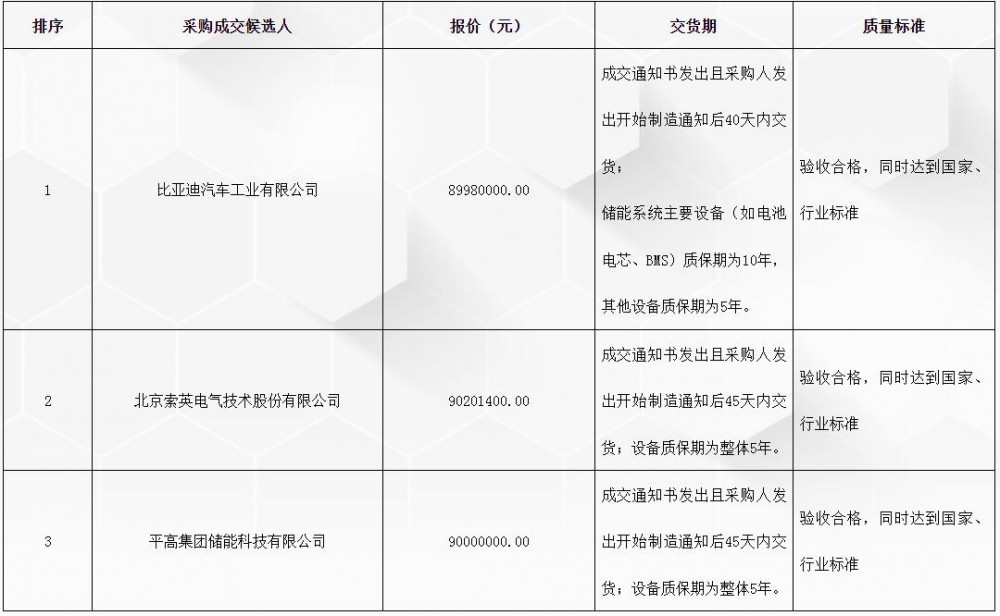 | 排序 | 采购成交候选人 | 报价（元） | 交货期 | 质量标准 |
|---|---|---|---|---|
| 1 | 比亚迪汽车工业有限公司 | 89980000.00 | 成交通知书发出且采购人发出开始制造通知后40天内交货；储能系统主要设备（如电池电芯、BMS）质保期为10年，其他设备质保期为5年。 | 验收合格，同时达到国家、行业标准 |
| 2 | 北京索英电气技术股份有限公司 | 90201400.00 | 成交通知书发出且采购人发出开始制造通知后45天内交货；设备质保期为整体5年。 | 验收合格，同时达到国家、行业标准 |
| 3 | 平高集团储能科技有限公司 | 90000000.00 | 成交通知书发出且采购人发出开始制造通知后45天内交货；设备质保期为整体5年。 | 验收合格，同时达到国家、行业标准 |